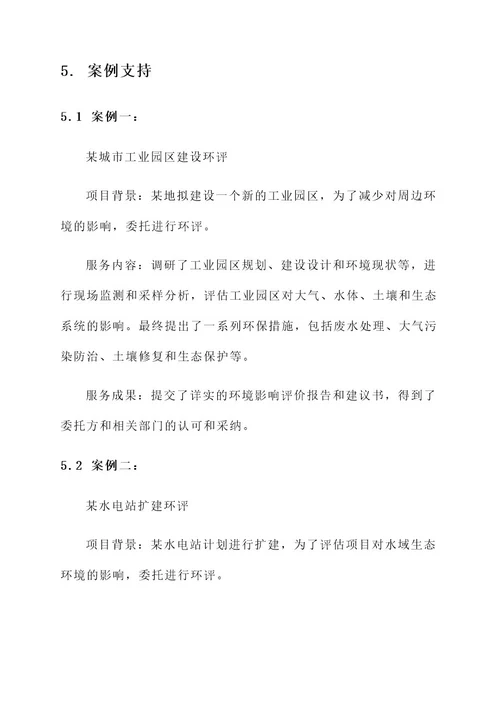 5. 案例支持

5.1 案例一：

某城市工业园区建设环评

项目背景：某地拟建设一个新的工业园区，为了减少对周边环境的影响，委托进行环评。

服务内容：调研了工业园区规划、建设设计和环境现状等，进行现场监测和采样分析，评估工业园区对大气、水体、土壤和生态系统的影响。最终提出了一系列环保措施，包括废水处理、大气污染防治、土壤修复和生态保护等。

服务成果：提交了详实的环境影响评价报告和建议书，得到了委托方和相关部门的认可和采纳。

5.2 案例二：

某水电站扩建环评

项目背景：某水电站计划进行扩建，为了评估项目对水域生态环境的影响，委托进行环评。